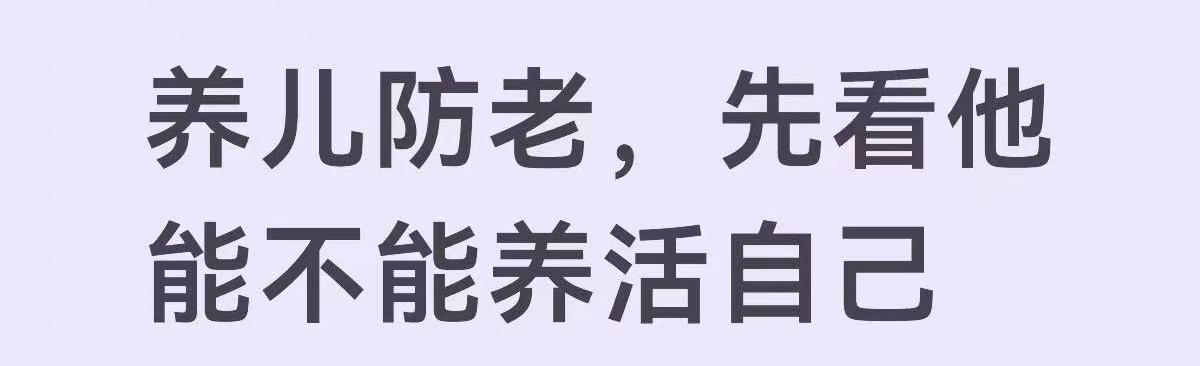 养儿防老，先看他能不能养活自己